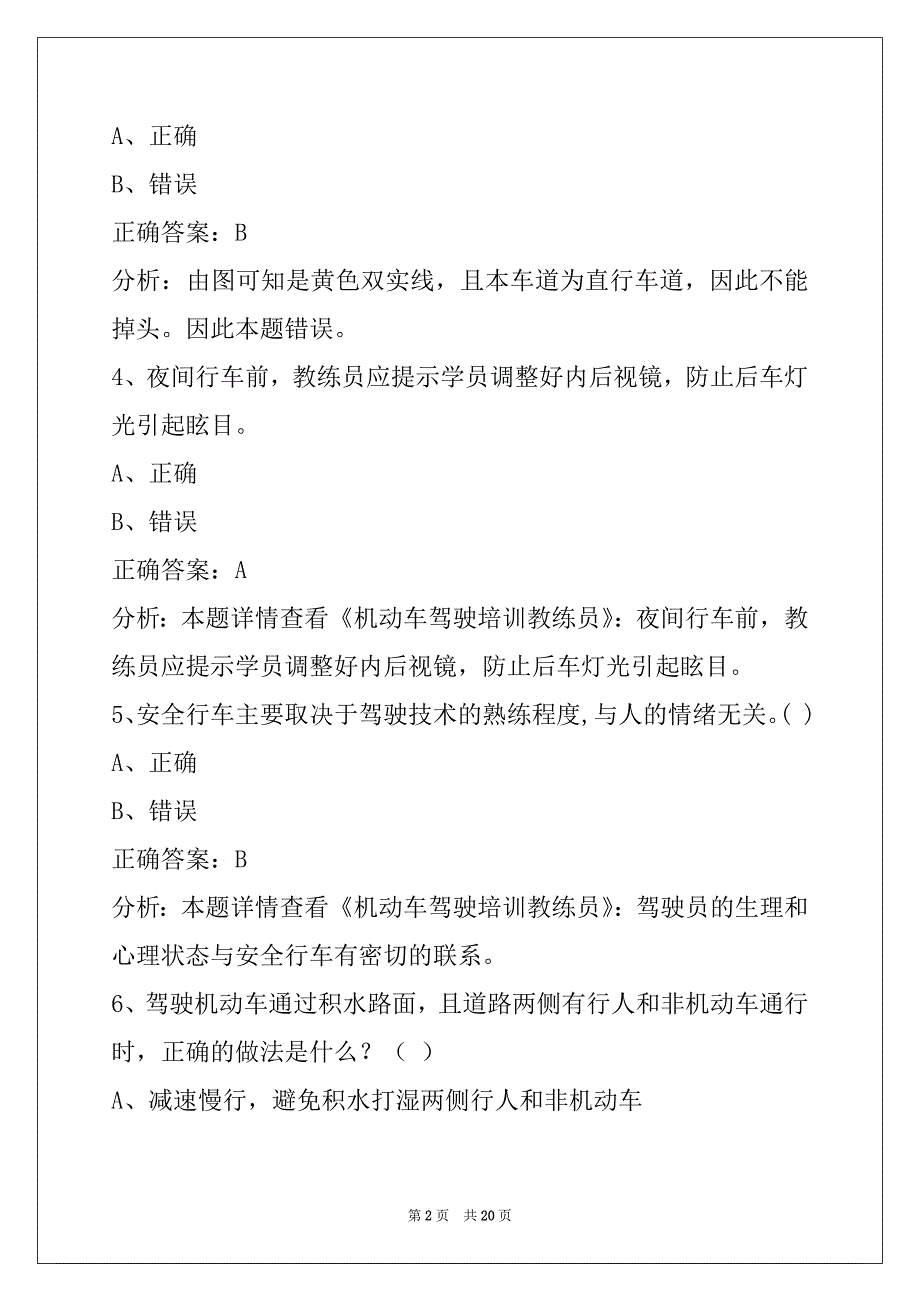 A、正确

B、错误

正确答案：B

分析：由图可知是黄色双实线，且本车道为直行车道，因此不能掉头。因此本题错误。

4、夜间行车前，教练员应提示学员调整好内后视镜，防止后车灯光引起眩目。

A、正确

B、错误

正确答案：A

分析：本题详情查看《机动车驾驶培训教练员》：夜间行车前，教练员应提示学员调整好内后视镜，防止后车灯光引起眩目。

5、安全行车主要取决于驾驶技术的熟练程度,与人的情绪无关。( )

A、正确

B、错误

正确答案：B

分析：本题详情查看《机动车驾驶培训教练员》：驾驶员的生理和心理状态与安全行车有密切的联系。

6、驾驶机动车通过积水路面，且道路两侧有行人和非机动车通行时，正确的做法是什么？（ ）

A、减速慢行，避免积水打湿两侧行人和非机动车

第 2 页　共 20 页